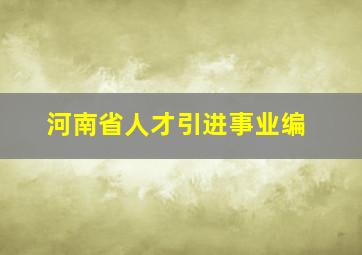 河南省人才引进事业编